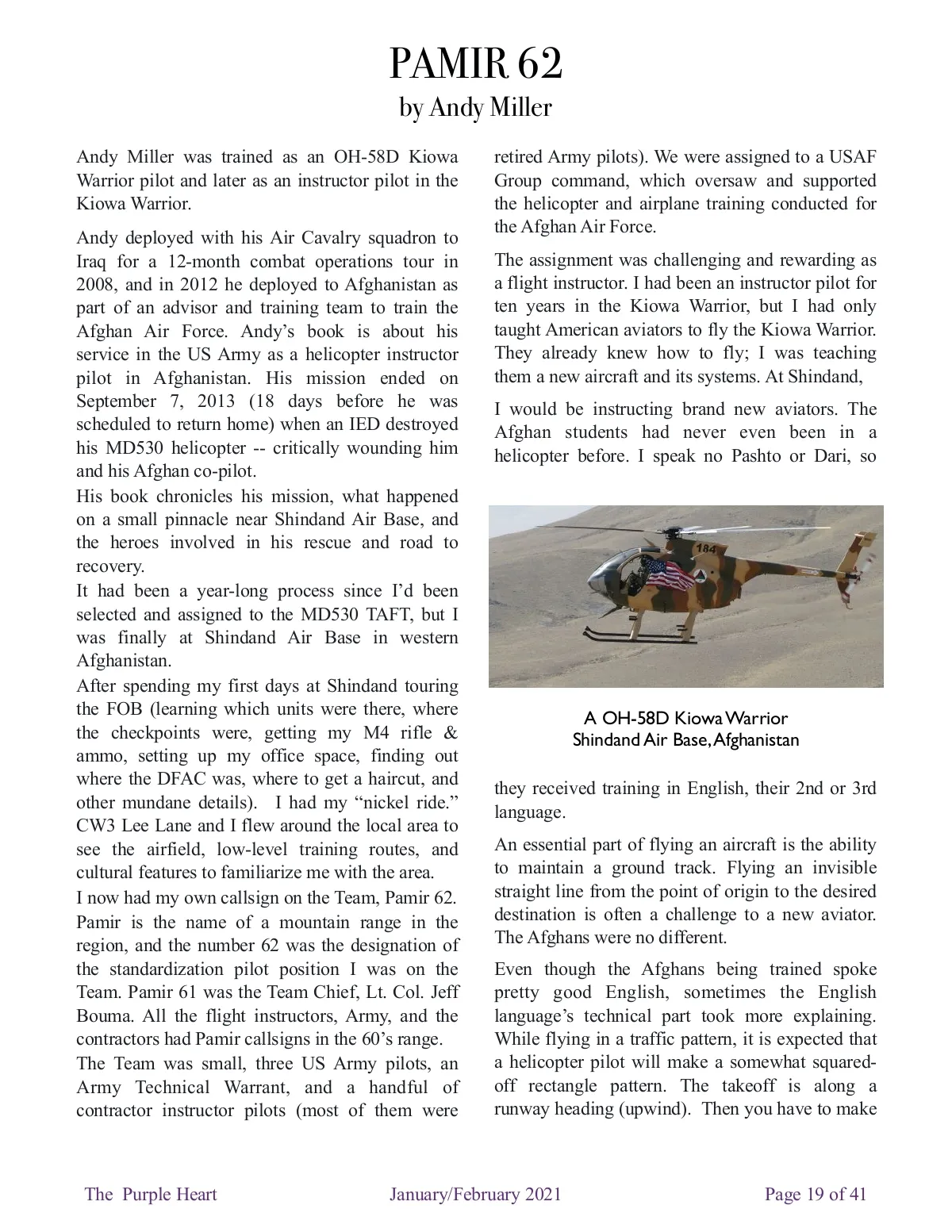 PAMIR 62
by Andy Miller

Andy Miller was trained as an OH-58D Kiowa Warrior pilot and later as an instructor pilot in the Kiowa Warrior.

Andy deployed with his Air Cavalry squadron to Iraq for a 12-month combat operations tour in 2008, and in 2012 he deployed to Afghanistan as part of an advisor and training team to train the Afghan Air Force. Andy's book is about his service in the US Army as a helicopter instructor pilot in Afghanistan. His mission ended on September 7, 2013 (18 days before he was scheduled to return home) when an IED destroyed his MD530 helicopter -- critically wounding him and his Afghan co-pilot.

His book chronicles his mission, what happened on a small pinnacle near Shindand Air Base, and the heroes involved in his rescue and road to recovery.

It had been a year-long process since I'd been selected and assigned to the MD530 TAFT, but I was finally at Shindand Air Base in western Afghanistan.

After spending my first days at Shindand touring the FOB (learning which units were there, where the checkpoints were, getting my M4 rifle & ammo, setting up my office space, finding out where the DFAC was, where to get a haircut, and other mundane details). I had my "nickel ride." CW3 Lee Lane and I flew around the local area to see the airfield, low-level training routes, and cultural features to familiarize me with the area.

I now had my own callsign on the Team, Pamir 62. Pamir is the name of a mountain range in the region, and the number 62 was the designation of the standardization pilot position I was on the Team. Pamir 61 was the Team Chief, Lt. Col. Jeff Bouma. All the flight instructors, Army, and the contractors had Pamir callsigns in the 60's range.

The Team was small, three US Army pilots, an Army Technical Warrant, and a handful of contractor instructor pilots (most of them were retired Army pilots). We were assigned to a USAF Group command, which oversaw and supported the helicopter and airplane training conducted for the Afghan Air Force.

The assignment was challenging and rewarding as a flight instructor. I had been an instructor pilot for ten years in the Kiowa Warrior, but I had only taught American aviators to fly the Kiowa Warrior. They already knew how to fly; I was teaching them a new aircraft and its systems. At Shindand,

I would be instructing brand new aviators. The Afghan students had never even been in a helicopter before. I speak no Pashto or Dari, so

184

A OH-58D Kiowa Warrior
Shindand Air Base, Afghanistan

they received training in English, their 2nd or 3rd language.

An essential part of flying an aircraft is the ability to maintain a ground track. Flying an invisible straight line from the point of origin to the desired destination is often a challenge to a new aviator. The Afghans were no different.

Even though the Afghans being trained spoke pretty good English, sometimes the English language's technical part took more explaining. While flying in a traffic pattern, it is expected that a helicopter pilot will make a somewhat squared-off rectangle pattern. The takeoff is along a runway heading (upwind). Then you have to make

The Purple Heart January/February 2021 Page 19 of 41